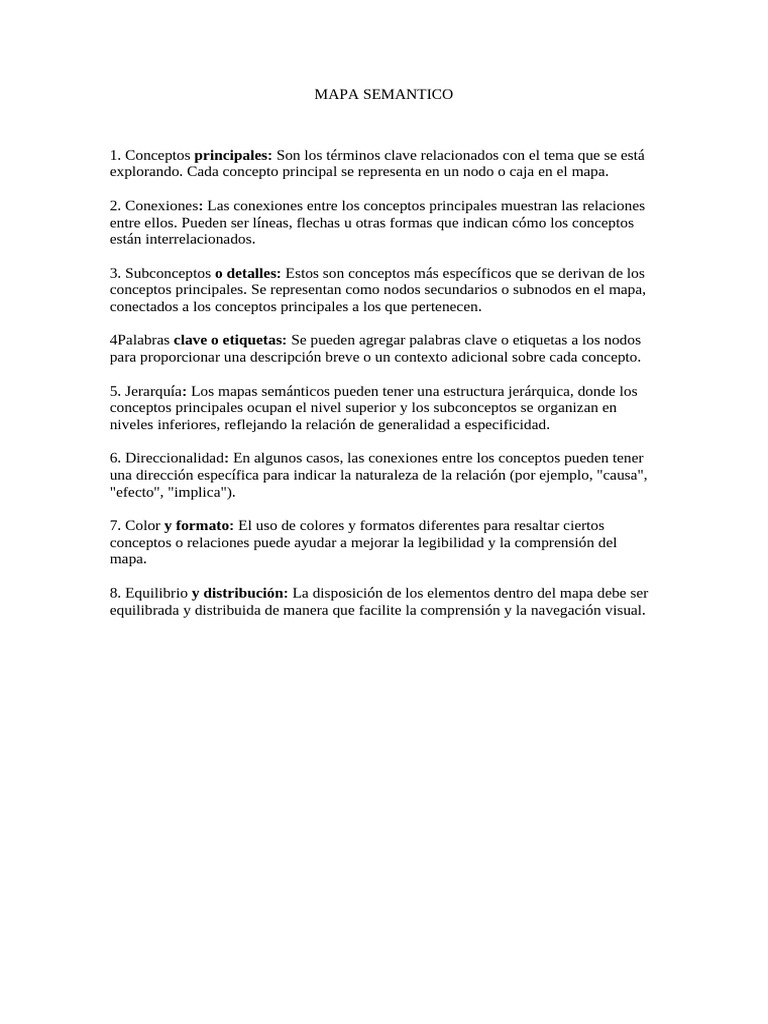 MAPA SEMANTICO

1. Conceptos principales: Son los términos clave relacionados con el tema que se está explorando. Cada concepto principal se representa en un nodo o caja en el mapa.

2. Conexiones: Las conexiones entre los conceptos principales muestran las relaciones entre ellos. Pueden ser líneas, flechas u otras formas que indican cómo los conceptos están interrelacionados.

3. Subconceptos o detalles: Estos son conceptos más específicos que se derivan de los conceptos principales. Se representan como nodos secundarios o subnodos en el mapa, conectados a los conceptos principales a los que pertenecen.

4Palabras clave o etiquetas: Se pueden agregar palabras clave o etiquetas a los nodos para proporcionar una descripción breve o un contexto adicional sobre cada concepto.

5. Jerarquía: Los mapas semánticos pueden tener una estructura jerárquica, donde los conceptos principales ocupan el nivel superior y los subconceptos se organizan en niveles inferiores, reflejando la relación de generalidad a especificidad.

6. Direccionalidad: En algunos casos, las conexiones entre los conceptos pueden tener una dirección específica para indicar la naturaleza de la relación (por ejemplo, "causa", "efecto", "implica").

7. Color y formato: El uso de colores y formatos diferentes para resaltar ciertos conceptos o relaciones puede ayudar a mejorar la legibilidad y la comprensión del mapa.

8. Equilibrio y distribución: La disposición de los elementos dentro del mapa debe ser equilibrada y distribuida de manera que facilite la comprensión y la navegación visual.